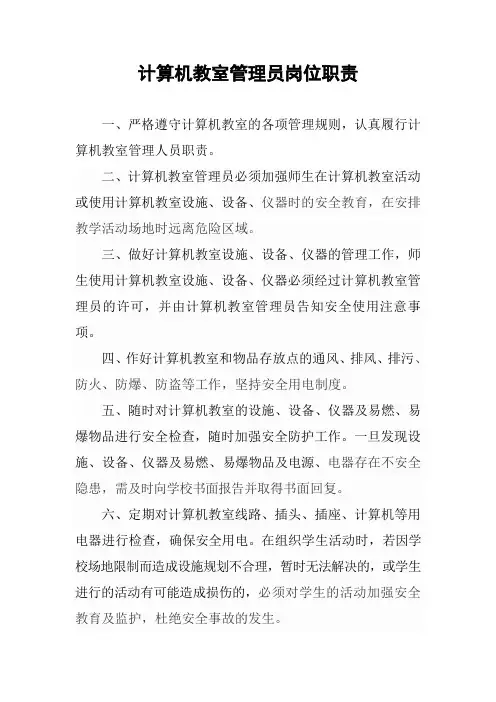 计算机教室管理员岗位职责

一、严格遵守计算机教室的各项管理规则，认真履行计算机教室管理人员职责。

二、计算机教室管理员必须加强师生在计算机教室活动或使用计算机教室设施、设备、仪器时的安全教育，在安排教学活动场地时远离危险区域。

三、做好计算机教室设施、设备、仪器的管理工作，师生使用计算机教室设施、设备、仪器必须经过计算机教室管理员的许可，并由计算机教室管理员告知安全使用注意事项。

四、作好计算机教室和物品存放点的通风、排风、排污、防火、防爆、防盗等工作，坚持安全用电制度。

五、随时对计算机教室的设施、设备、仪器及易燃、易爆物品进行安全检查，随时加强安全防护工作。一旦发现设施、设备、仪器及易燃、易爆物品及电源、电器存在不安全隐患，需及时向学校书面报告并取得书面回复。

六、定期对计算机教室线路、插头、插座、计算机等用电器进行检查，确保安全用电。在组织学生活动时，若因学校场地限制而造成设施规划不合理，暂时无法解决的，或学生进行的活动有可能造成损伤的，必须对学生的活动加强安全教育及监护，杜绝安全事故的发生。